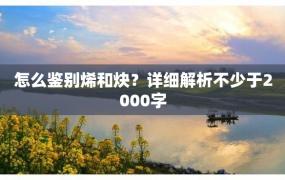 怎么鉴别烯和炔？详细解析不少于2000字